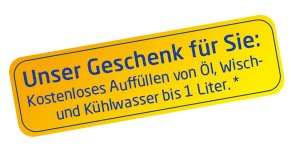 Unser Geschenk für Sie:
Kostenloses Auffüllen von Öl, Wisch- und Kühlwasser bis 1 Liter. *